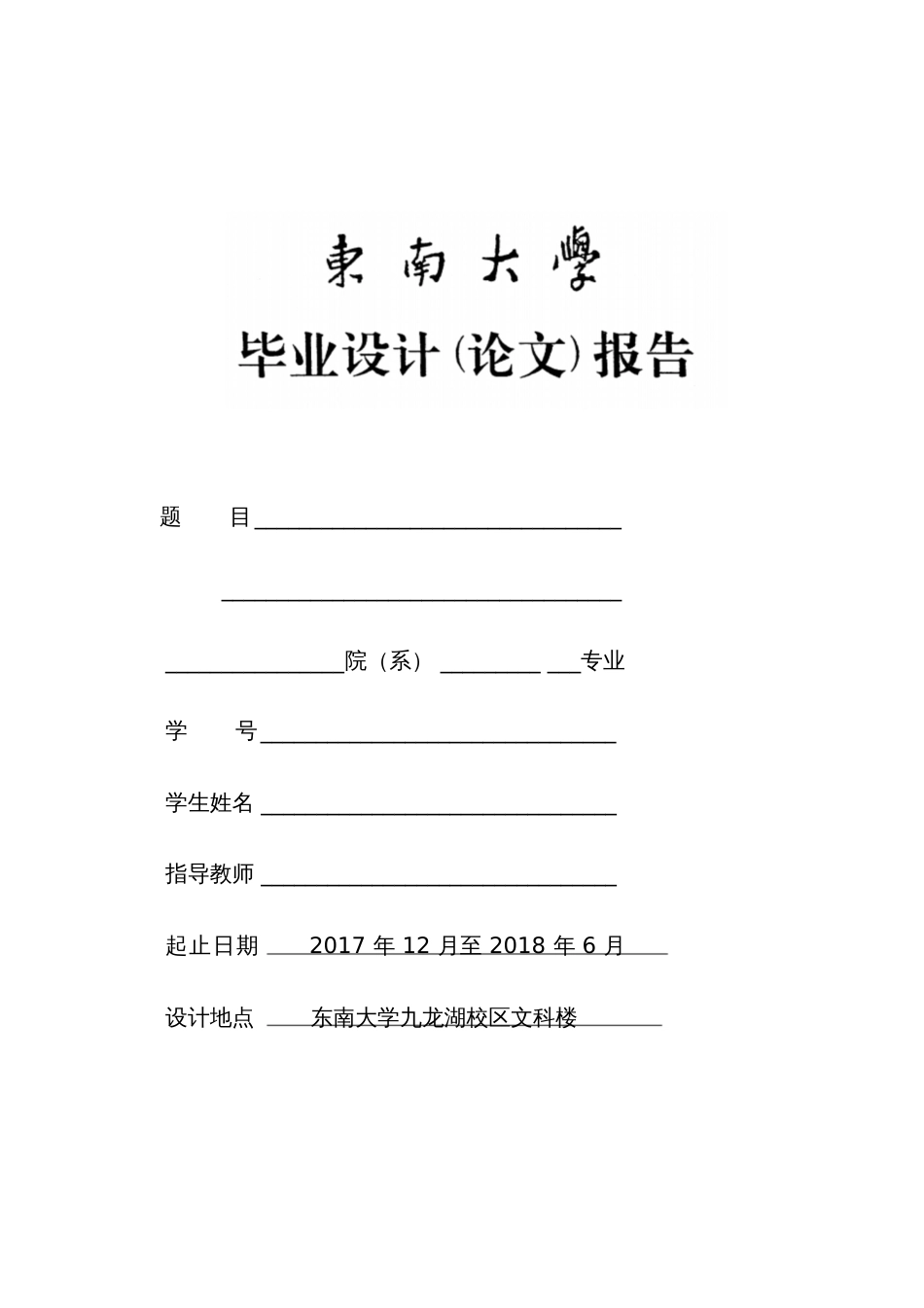 東南大學

毕业设计(论文)报告

题 目

院（系） 专业

学 号

学生姓名

指导教师

起止日期 2017 年 12 月至 2018 年 6 月

设计地点 东南大学九龙湖校区文科楼